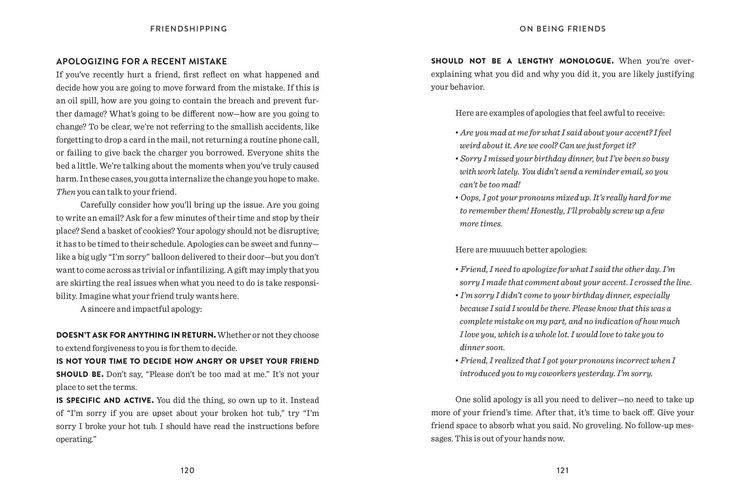 FRIENDSHIPPING

APOLOGIZING FOR A RECENT MISTAKE

If you've recently hurt a friend, first reflect on what happened and decide how you are going to move forward from the mistake. If this is an oil spill, how are you going to contain the breach and prevent further damage? What's going to be different now—how are you going to change? To be clear, we're not referring to the smallish accidents, like forgetting to drop a card in the mail, not returning a routine phone call, or failing to give back the charger you borrowed. Everyone shits the bed a little. We're talking about the moments when you've truly caused harm. In these cases, you gotta internalize the change you hope to make. Then you can talk to your friend.

Carefully consider how you'll bring up the issue. Are you going to write an email? Ask for a few minutes of their time and stop by their place? Send a basket of cookies? Your apology should not be disruptive; it has to be timed to their schedule. Apologies can be sweet and funny—like a big ugly "I'm sorry" balloon delivered to their door—but you don't want to come across as trivial or infantilizing. A gift may imply that you are skirting the real issues when what you need to do is take responsibility. Imagine what your friend truly wants here.

A sincere and impactful apology:

DOESN'T ASK FOR ANYTHING IN RETURN. Whether or not they choose to extend forgiveness to you is for them to decide.

IS NOT YOUR TIME TO DECIDE HOW ANGRY OR UPSET YOUR FRIEND SHOULD BE. Don't say, "Please don't be too mad at me." It's not your place to set the terms.

IS SPECIFIC AND ACTIVE. You did the thing, so own up to it. Instead of "I'm sorry if you are upset about your broken hot tub," try "I'm sorry I broke your hot tub. I should have read the instructions before operating."

120

ON BEING FRIENDS

SHOULD NOT BE A LENGTHY MONOLOGUE. When you're over-explaining what you did and why you did it, you are likely justifying your behavior.

Here are examples of apologies that feel awful to receive:

• Are you mad at me for what I said about your accent? I feel weird about it. Are we cool? Can we just forget it?
• Sorry I missed your birthday dinner, but I've been so busy with work lately. You didn't send a reminder email, so you can't be too mad!
• Oops, I got your pronouns mixed up. It's really hard for me to remember them! Honestly, I'll probably screw up a few more times.

Here are muuuuch better apologies:

• Friend, I need to apologize for what I said the other day. I'm sorry I made that comment about your accent. I crossed the line.
• I'm sorry I didn't come to your birthday dinner, especially because I said I would be there. Please know that this was a complete mistake on my part, and no indication of how much I love you, which is a whole lot. I would love to take you to dinner soon.
• Friend, I realized that I got your pronouns incorrect when I introduced you to my coworkers yesterday. I'm sorry.

One solid apology is all you need to deliver—no need to take up more of your friend's time. After that, it's time to back off. Give your friend space to absorb what you said. No groveling. No follow-up messages. This is out of your hands now.

121